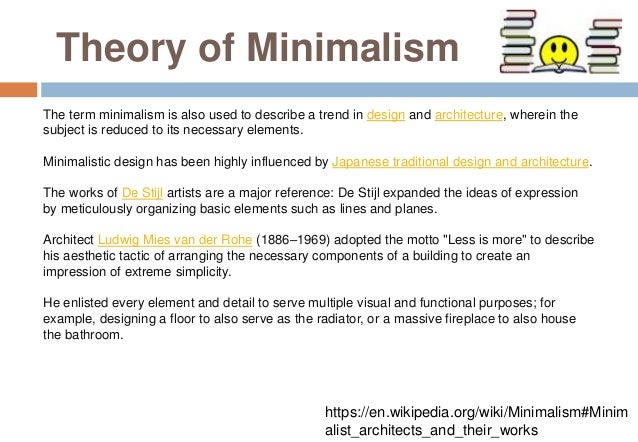 Theory of Minimalism

The term minimalism is also used to describe a trend in design and architecture, wherein the subject is reduced to its necessary elements.

Minimalistic design has been highly influenced by Japanese traditional design and architecture.

The works of De Stijl artists are a major reference: De Stijl expanded the ideas of expression by meticulously organizing basic elements such as lines and planes.

Architect Ludwig Mies van der Rohe (1886–1969) adopted the motto "Less is more" to describe his aesthetic tactic of arranging the necessary components of a building to create an impression of extreme simplicity.

He enlisted every element and detail to serve multiple visual and functional purposes; for example, designing a floor to also serve as the radiator, or a massive fireplace to also house the bathroom.

https://en.wikipedia.org/wiki/Minimalism#Minimalist_architects_and_their_works